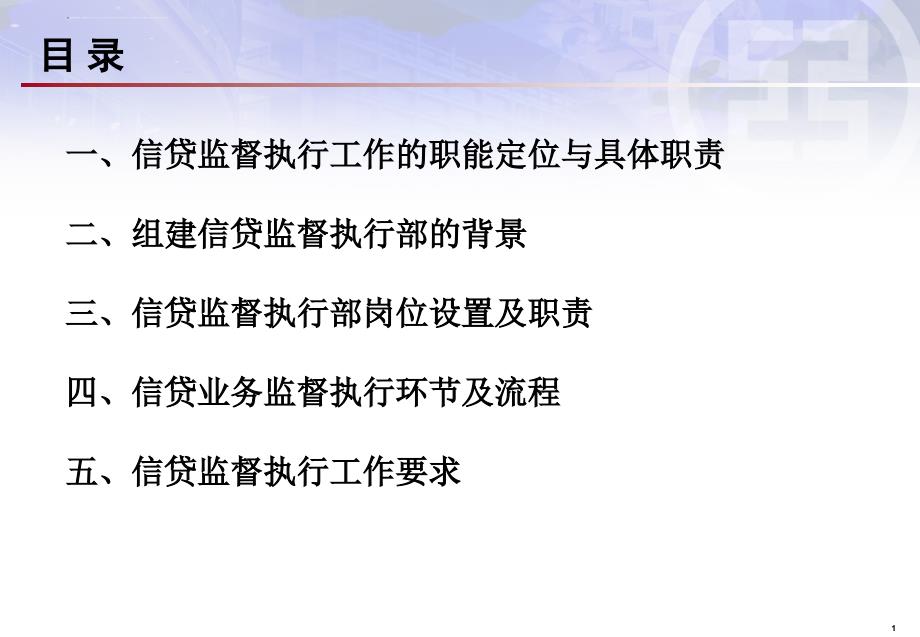 目 录

一、信贷监督执行工作的职能定位与具体职责

二、组建信贷监督执行部的背景

三、信贷监督执行部岗位设置及职责

四、信贷业务监督执行环节及流程

五、信贷监督执行工作要求

1